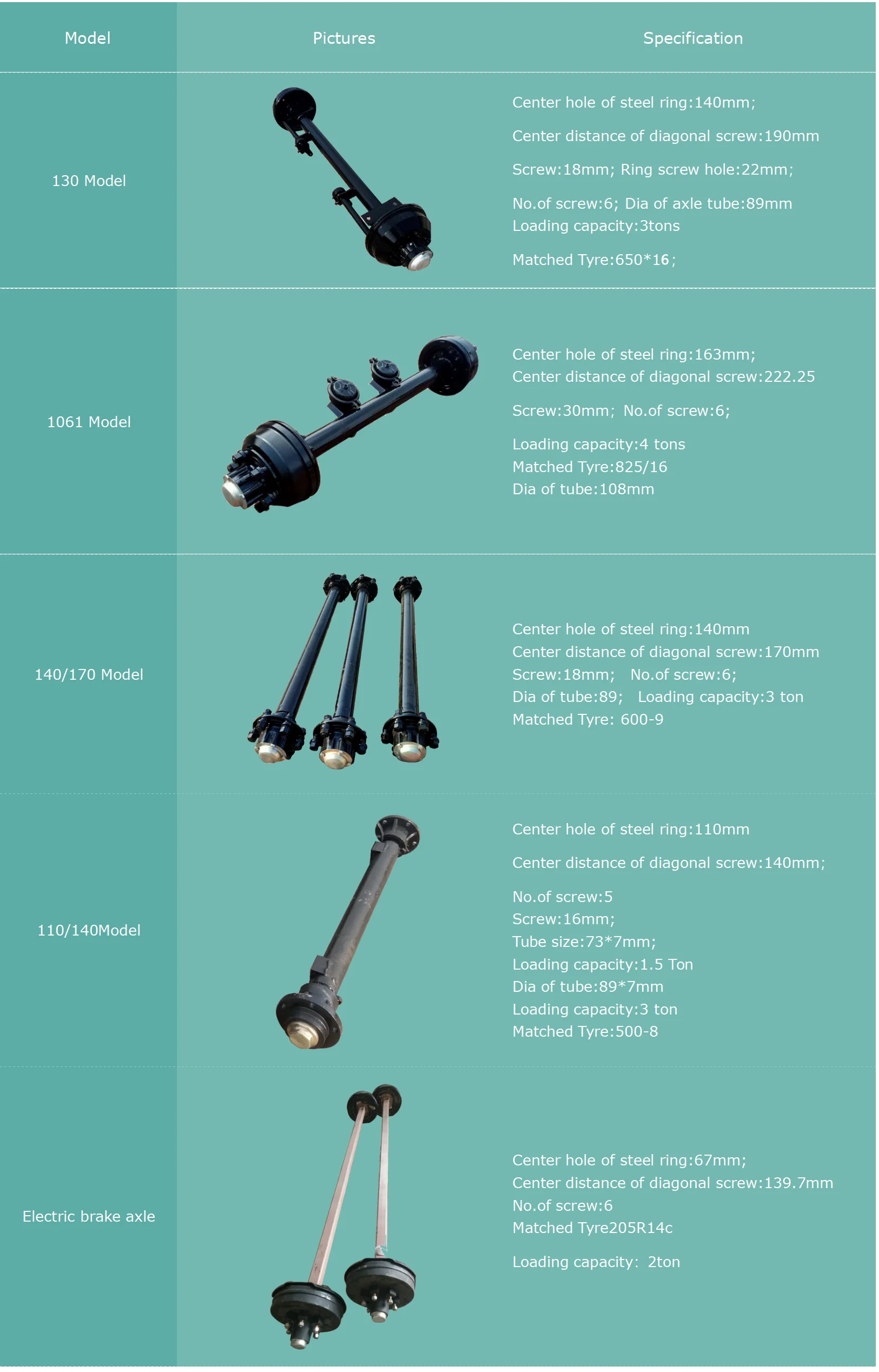 | Model | Pictures | Specification |
|---|---|---|
| 130 Model | | Center hole of steel ring:140mm; Center distance of diagonal screw:190mm Screw:18mm; Ring screw hole:22mm; No.of screw:6; Dia of axle tube:89mm Loading capacity:3tons Matched Tyre:650*16; |
| 1061 Model | | Center hole of steel ring:163mm; Center distance of diagonal screw:222.25 Screw:30mm; No.of screw:6; Loading capacity:4 tons Matched Tyre:825/16 Dia of tube:108mm |
| 140/170 Model | | Center hole of steel ring:140mm Center distance of diagonal screw:170mm Screw:18mm; No.of screw:6; Dia of tube:89; Loading capacity:3 ton Matched Tyre: 600-9 |
| 110/140Model | | Center hole of steel ring:110mm Center distance of diagonal screw:140mm; No.of screw:5 Screw:16mm; Tube size:73*7mm; Loading capacity:1.5 Ton Dia of tube:89*7mm Loading capacity:3 ton Matched Tyre:500-8 |
| Electric brake axle | | Center hole of steel ring:67mm; Center distance of diagonal screw:139.7mm No.of screw:6 Matched Tyre205R14c Loading capacity: 2ton |